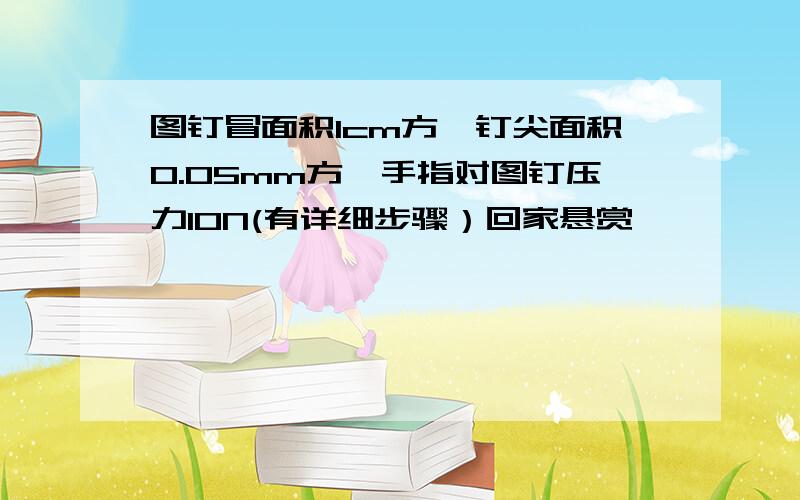 图钉冒面积1cm方,钉尖面积0.05mm方,手指对图钉压力10N(有详细步骤）回家悬赏